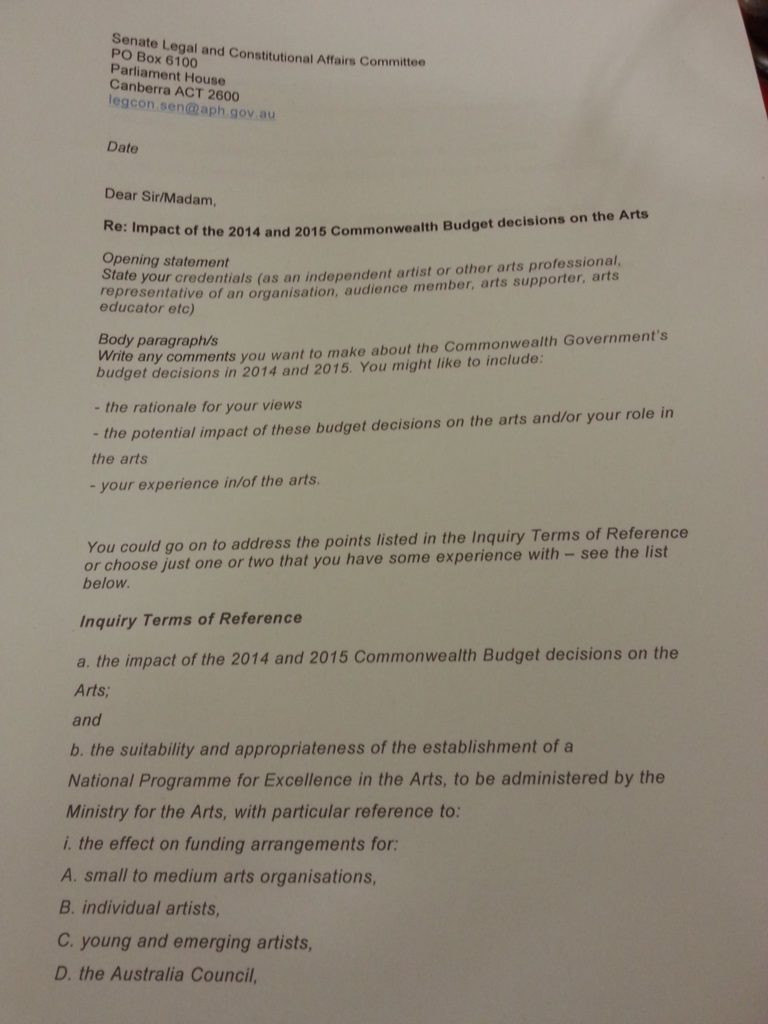 Senate Legal and Constitutional Affairs Committee
PO Box 6100
Parliament House
Canberra ACT 2600
legcon.sen@aph.gov.au

Date

Dear Sir/Madam,

Re: Impact of the 2014 and 2015 Commonwealth Budget decisions on the Arts

Opening statement
State your credentials (as an independent artist or other arts professional, representative of an organisation, audience member, arts supporter, arts educator etc)

Body paragraph/s
Write any comments you want to make about the Commonwealth Government's budget decisions in 2014 and 2015. You might like to include:

- the rationale for your views

- the potential impact of these budget decisions on the arts and/or your role in the arts

- your experience in/of the arts.

You could go on to address the points listed in the Inquiry Terms of Reference or choose just one or two that you have some experience with – see the list below.

Inquiry Terms of Reference

a. the impact of the 2014 and 2015 Commonwealth Budget decisions on the Arts;

and

b. the suitability and appropriateness of the establishment of a National Programme for Excellence in the Arts, to be administered by the Ministry for the Arts, with particular reference to:

i. the effect on funding arrangements for:

A. small to medium arts organisations,

B. individual artists,

C. young and emerging artists,

D. the Australia Council,